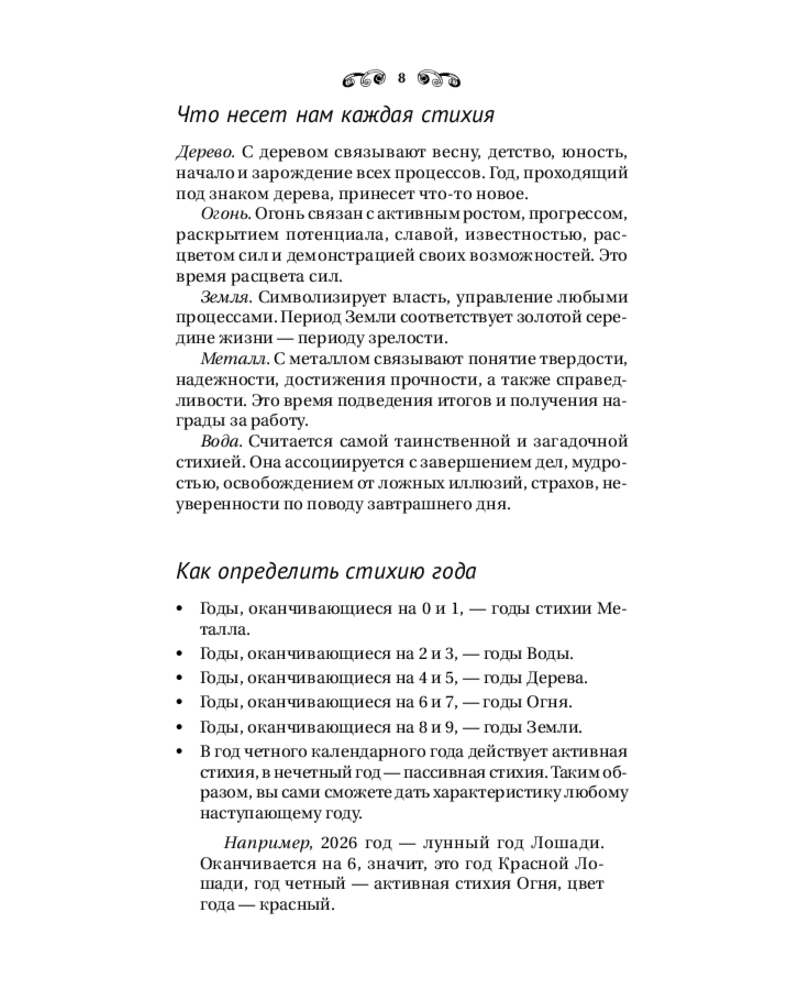 8

Что несет нам каждая стихия

Дерево. С деревом связывают весну, детство, юность, начало и зарождение всех процессов. Год, проходящий под знаком дерева, принесет что-то новое.

Огонь. Огонь связан с активным ростом, прогрессом, раскрытием потенциала, славой, известностью, расцветом сил и демонстрацией своих возможностей. Это время расцвета сил.

Земля. Символизирует власть, управление любыми процессами. Период Земли соответствует золотой середине жизни — периоду зрелости.

Металл. С металлом связывают понятие твердости, надежности, достижения прочности, а также справедливости. Это время подведения итогов и получения награды за работу.

Вода. Считается самой таинственной и загадочной стихией. Она ассоциируется с завершением дел, мудростью, освобождением от ложных иллюзий, страхов, неуверенности по поводу завтрашнего дня.

Как определить стихию года

• Годы, оканчивающиеся на 0 и 1, — годы стихии Металла.
• Годы, оканчивающиеся на 2 и 3, — годы Воды.
• Годы, оканчивающиеся на 4 и 5, — годы Дерева.
• Годы, оканчивающиеся на 6 и 7, — годы Огня.
• Годы, оканчивающиеся на 8 и 9, — годы Земли.
• В год четного календарного года действует активная стихия, в нечетный год — пассивная стихия. Таким образом, вы сами сможете дать характеристику любому наступающему году.

Например, 2026 год — лунный год Лошади. Оканчивается на 6, значит, это год Красной Лошади, год четный — активная стихия Огня, цвет года — красный.